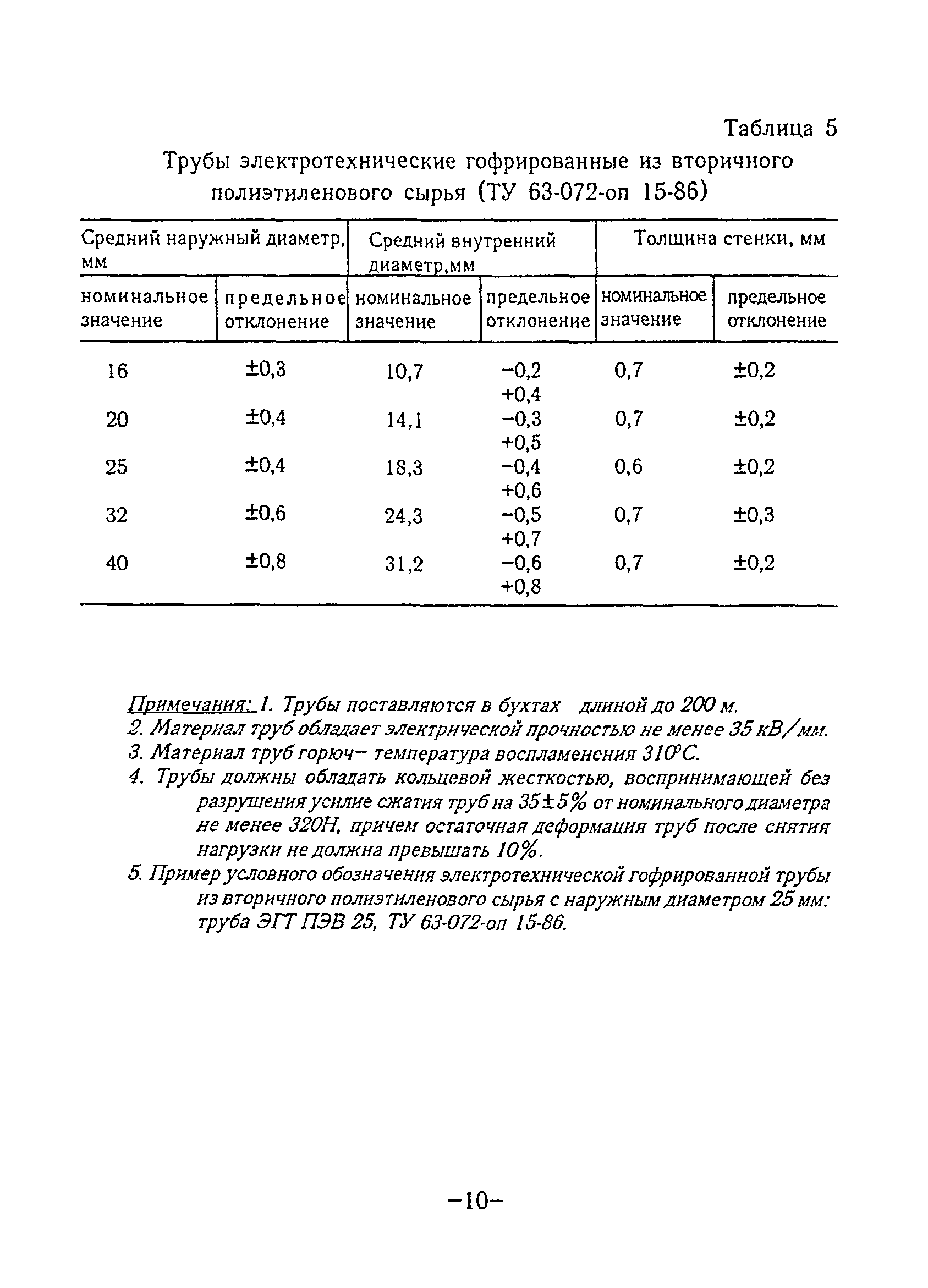 Таблица 5

Трубы электротехнические гофрированные из вторичного полиэтиленового сырья (ТУ 63-072-оп 15-86)

| Средний наружный диаметр, мм | | Средний внутренний диаметр,мм | | Толщина стенки, мм | |
|---|---|---|---|---|---|
| номинальное значение | предельное отклонение | номинальное значение | предельное отклонение | номинальное значение | предельное отклонение |
| 16 | ±0,3 | 10,7 | −0,2 +0,4 | 0,7 | ±0,2 |
| 20 | ±0,4 | 14,1 | −0,3 +0,5 | 0,7 | ±0,2 |
| 25 | ±0,4 | 18,3 | −0,4 +0,6 | 0,6 | ±0,2 |
| 32 | ±0,6 | 24,3 | −0,5 +0,7 | 0,7 | ±0,3 |
| 40 | ±0,8 | 31,2 | −0,6 +0,8 | 0,7 | ±0,2 |

Примечания: 1. Трубы поставляются в бухтах длиной до 200 м.
2. Материал труб обладает электрической прочностью не менее 35 кВ/мм.
3. Материал труб горюч− температура воспламенения 310°С.
4. Трубы должны обладать кольцевой жесткостью, воспринимающей без разрушения усилие сжатия труб на 35±5% от номинального диаметра не менее 320Н, причем остаточная деформация труб после снятия нагрузки не должна превышать 10%.
5. Пример условного обозначения электротехнической гофрированной трубы из вторичного полиэтиленового сырья с наружным диаметром 25 мм: труба ЭГТ ПЭВ 25, ТУ 63-072-оп 15-86.

−10−